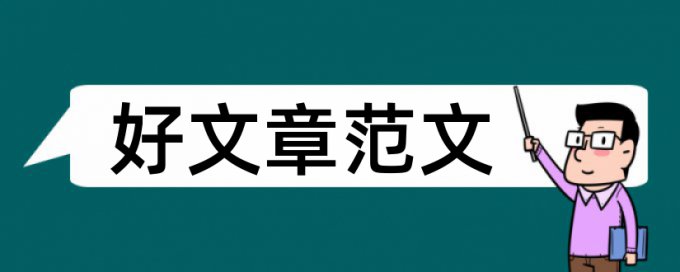 好文章范文